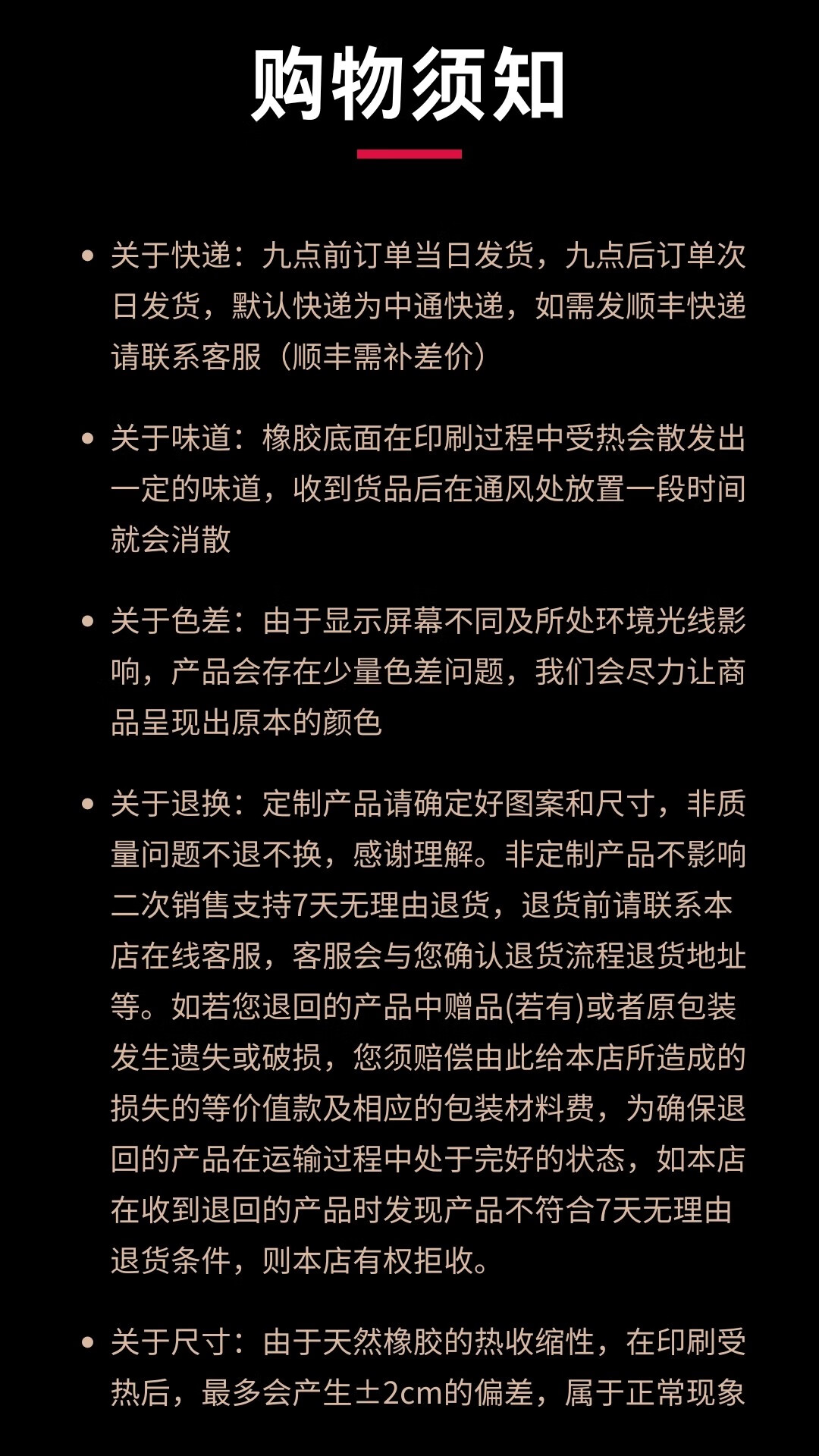 购物须知

• 关于快递：九点前订单当日发货，九点后订单次日发货，默认快递为中通快递，如需发顺丰快递请联系客服（顺丰需补差价）

• 关于味道：橡胶底面在印刷过程中受热会散发出一定的味道，收到货品后在通风处放置一段时间就会消散

• 关于色差：由于显示屏幕不同及所处环境光线影响，产品会存在少量色差问题，我们会尽力让商品呈现出原本的颜色

• 关于退换：定制产品请确定好图案和尺寸，非质量问题不退不换，感谢理解。非定制产品不影响二次销售支持7天无理由退货，退货前请联系本店在线客服，客服会与您确认退货流程退货地址等。如若您退回的产品中赠品(若有)或者原包装发生遗失或破损，您须赔偿由此给本店所造成的损失的等价值款及相应的包装材料费，为确保退回的产品在运输过程中处于完好的状态，如本店在收到退回的产品时发现产品不符合7天无理由退货条件，则本店有权拒收。

• 关于尺寸：由于天然橡胶的热收缩性，在印刷受热后，最多会产生±2cm的偏差，属于正常现象